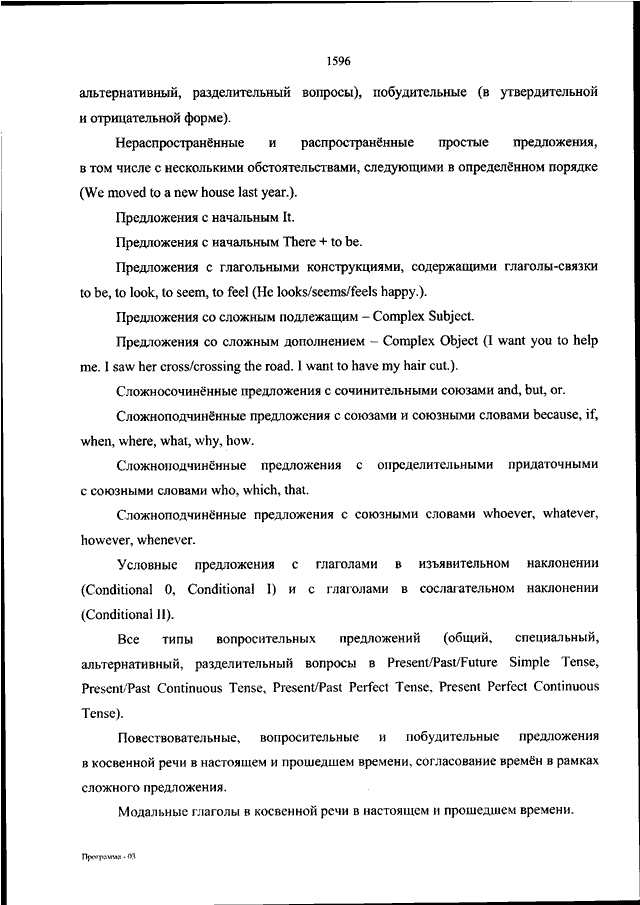 1596

альтернативный, разделительный вопросы), побудительные (в утвердительной и отрицательной форме).

Нераспространённые и распространённые простые предложения, в том числе с несколькими обстоятельствами, следующими в определённом порядке (We moved to a new house last year.).

Предложения с начальным It.

Предложения с начальным There + to be.

Предложения с глагольными конструкциями, содержащими глаголы-связки to be, to look, to seem, to feel (He looks/seems/feels happy.).

Предложения со сложным подлежащим – Complex Subject.

Предложения со сложным дополнением – Complex Object (I want you to help me. I saw her cross/crossing the road. I want to have my hair cut.).

Сложносочинённые предложения с сочинительными союзами and, but, or.

Сложноподчинённые предложения с союзами и союзными словами because, if, when, where, what, why, how.

Сложноподчинённые предложения с определительными придаточными с союзными словами who, which, that.

Сложноподчинённые предложения с союзными словами whoever, whatever, however, whenever.

Условные предложения с глаголами в изъявительном наклонении (Conditional 0, Conditional I) и с глаголами в сослагательном наклонении (Conditional II).

Все типы вопросительных предложений (общий, специальный, альтернативный, разделительный вопросы в Present/Past/Future Simple Tense, Present/Past Continuous Tense, Present/Past Perfect Tense, Present Perfect Continuous Tense).

Повествовательные, вопросительные и побудительные предложения в косвенной речи в настоящем и прошедшем времени, согласование времён в рамках сложного предложения.

Модальные глаголы в косвенной речи в настоящем и прошедшем времени.

Программа - 03